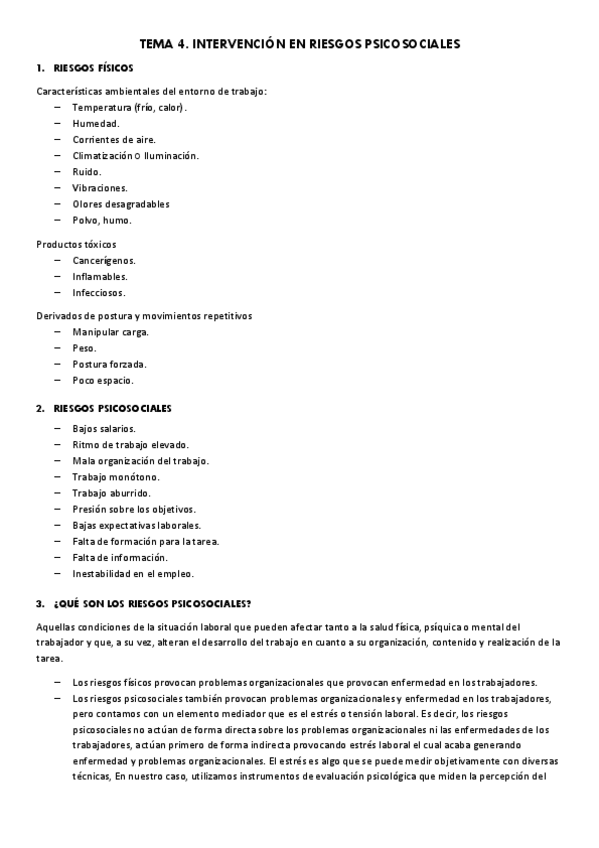 TEMA 4. INTERVENCIÓN EN RIESGOS PSICOSOCIALES

1. RIESGOS FÍSICOS

Características ambientales del entorno de trabajo:
– Temperatura (frío, calor).
– Humedad.
– Corrientes de aire.
– Climatización o Iluminación.
– Ruido.
– Vibraciones.
– Olores desagradables
– Polvo, humo.

Productos tóxicos
– Cancerígenos.
– Inflamables.
– Infecciosos.

Derivados de postura y movimientos repetitivos
– Manipular carga.
– Peso.
– Postura forzada.
– Poco espacio.

2. RIESGOS PSICOSOCIALES

– Bajos salarios.
– Ritmo de trabajo elevado.
– Mala organización del trabajo.
– Trabajo monótono.
– Trabajo aburrido.
– Presión sobre los objetivos.
– Bajas expectativas laborales.
– Falta de formación para la tarea.
– Falta de información.
– Inestabilidad en el empleo.

3. ¿QUÉ SON LOS RIESGOS PSICOSOCIALES?

Aquellas condiciones de la situación laboral que pueden afectar tanto a la salud física, psíquica o mental del trabajador y que, a su vez, alteran el desarrollo del trabajo en cuanto a su organización, contenido y realización de la tarea.

– Los riesgos físicos provocan problemas organizacionales que provocan enfermedad en los trabajadores.
– Los riesgos psicosociales también provocan problemas organizacionales y enfermedad en los trabajadores, pero contamos con un elemento mediador que es el estrés o tensión laboral. Es decir, los riesgos psicosociales no actúan de forma directa sobre los problemas organizacionales ni las enfermedades de los trabajadores, actúan primero de forma indirecta provocando estrés laboral el cual acaba generando enfermedad y problemas organizacionales. El estrés es algo que se puede medir objetivamente con diversas técnicas, En nuestro caso, utilizamos instrumentos de evaluación psicológica que miden la percepción del